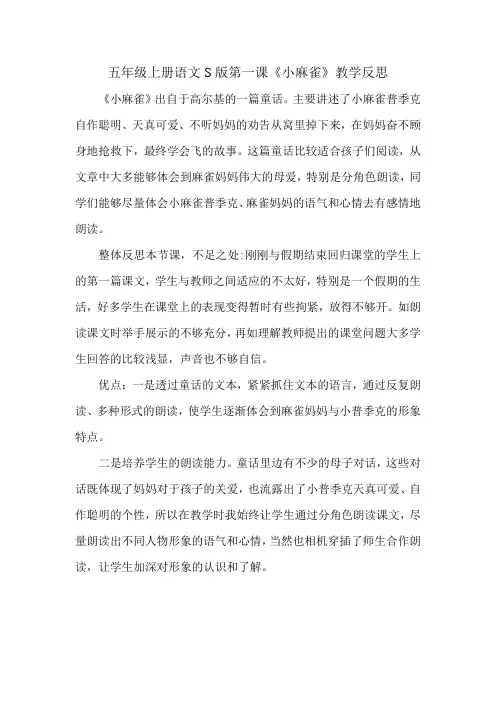 五年级上册语文S版第一课《小麻雀》教学反思

《小麻雀》出自于高尔基的一篇童话。主要讲述了小麻雀普季克自作聪明、天真可爱、不听妈妈的劝告从窝里掉下来，在妈妈奋不顾身地抢救下，最终学会飞的故事。这篇童话比较适合孩子们阅读，从文章中大多能够体会到麻雀妈妈伟大的母爱，特别是分角色朗读，同学们能够尽量体会小麻雀普季克、麻雀妈妈的语气和心情去有感情地朗读。

整体反思本节课，不足之处:刚刚与假期结束回归课堂的学生上的第一篇课文，学生与教师之间适应的不太好，特别是一个假期的生活，好多学生在课堂上的表现变得暂时有些拘紧，放得不够开。如朗读课文时举手展示的不够充分，再如理解教师提出的课堂问题大多学生回答的比较浅显，声音也不够自信。

优点：一是透过童话的文本，紧紧抓住文本的语言，通过反复朗读、多种形式的朗读，使学生逐渐体会到麻雀妈妈与小普季克的形象特点。

二是培养学生的朗读能力。童话里边有不少的母子对话，这些对话既体现了妈妈对于孩子的关爱，也流露出了小普季克天真可爱、自作聪明的个性，所以在教学时我始终让学生通过分角色朗读课文，尽量朗读出不同人物形象的语气和心情，当然也相机穿插了师生合作朗读，让学生加深对形象的认识和了解。